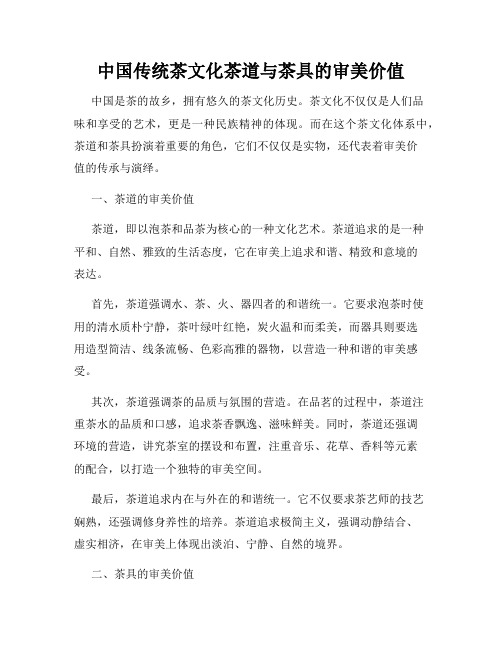 中国传统茶文化茶道与茶具的审美价值

中国是茶的故乡，拥有悠久的茶文化历史。茶文化不仅仅是人们品味和享受的艺术，更是一种民族精神的体现。而在这个茶文化体系中，茶道和茶具扮演着重要的角色，它们不仅仅是实物，还代表着审美价值的传承与演绎。

一、茶道的审美价值

茶道，即以泡茶和品茶为核心的一种文化艺术。茶道追求的是一种平和、自然、雅致的生活态度，它在审美上追求和谐、精致和意境的表达。

首先，茶道强调水、茶、火、器四者的和谐统一。它要求泡茶时使用的清水质朴宁静，茶叶绿叶红艳，炭火温和而柔美，而器具则要选用造型简洁、线条流畅、色彩高雅的器物，以营造一种和谐的审美感受。

其次，茶道强调茶的品质与氛围的营造。在品茗的过程中，茶道注重茶水的品质和口感，追求茶香飘逸、滋味鲜美。同时，茶道还强调环境的营造，讲究茶室的摆设和布置，注重音乐、花草、香料等元素的配合，以打造一个独特的审美空间。

最后，茶道追求内在与外在的和谐统一。它不仅要求茶艺师的技艺娴熟，还强调修身养性的培养。茶道追求极简主义，强调动静结合、虚实相济，在审美上体现出淡泊、宁静、自然的境界。

二、茶具的审美价值